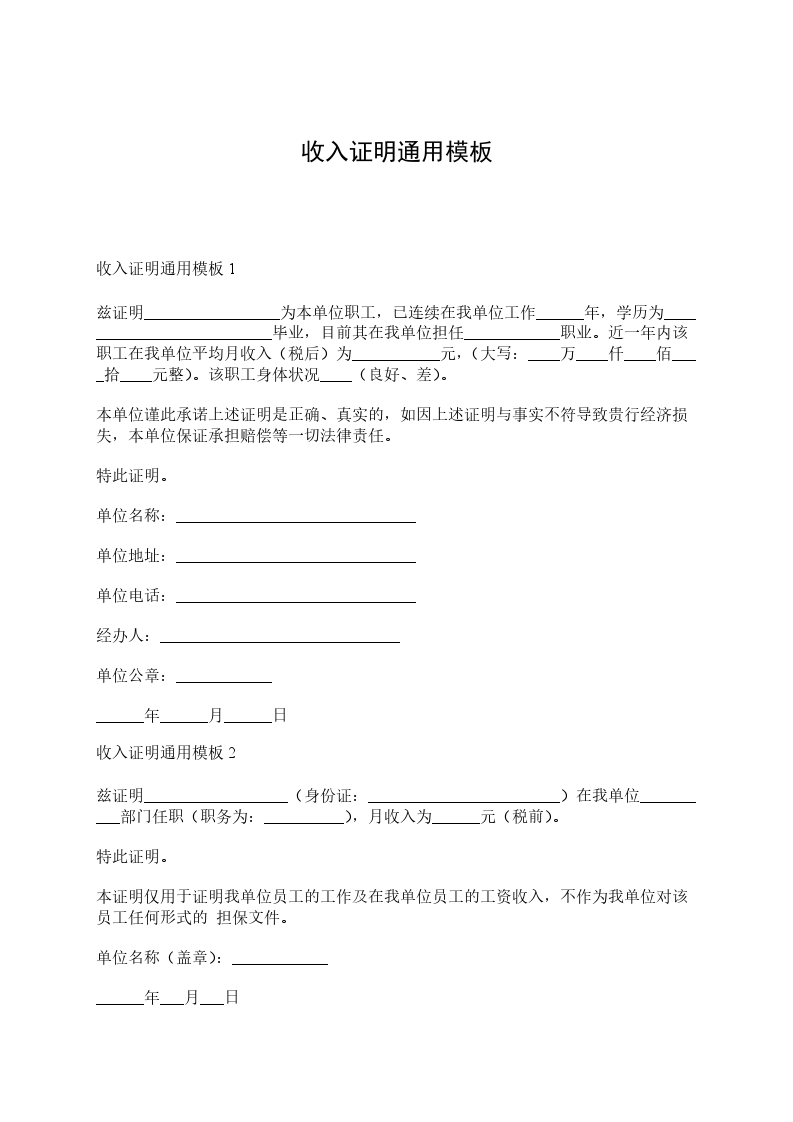 收入证明通用模板

收入证明通用模板 1

兹证明________________为本单位职工，已连续在我单位工作______年，学历为________________________毕业，目前其在我单位担任____________职业。近一年内该职工在我单位平均月收入（税后）为___________元，（大写：____万____仟____佰____拾____元整）。该职工身体状况____（良好、差）。

本单位谨此承诺上述证明是正确、真实的，如因上述证明与事实不符导致贵行经济损失，本单位保证承担赔偿等一切法律责任。

特此证明。

单位名称：______________________________

单位地址：______________________________

单位电话：______________________________

经办人：______________________________

单位公章：____________

______年______月______日

收入证明通用模板 2

兹证明__________________（身份证：________________________）在我单位__________部门任职（职务为：__________），月收入为______元（税前）。

特此证明。

本证明仅用于证明我单位员工的工作及在我单位员工的工资收入，不作为我单位对该员工任何形式的 担保文件。

单位名称（盖章）：____________

______年___月___日